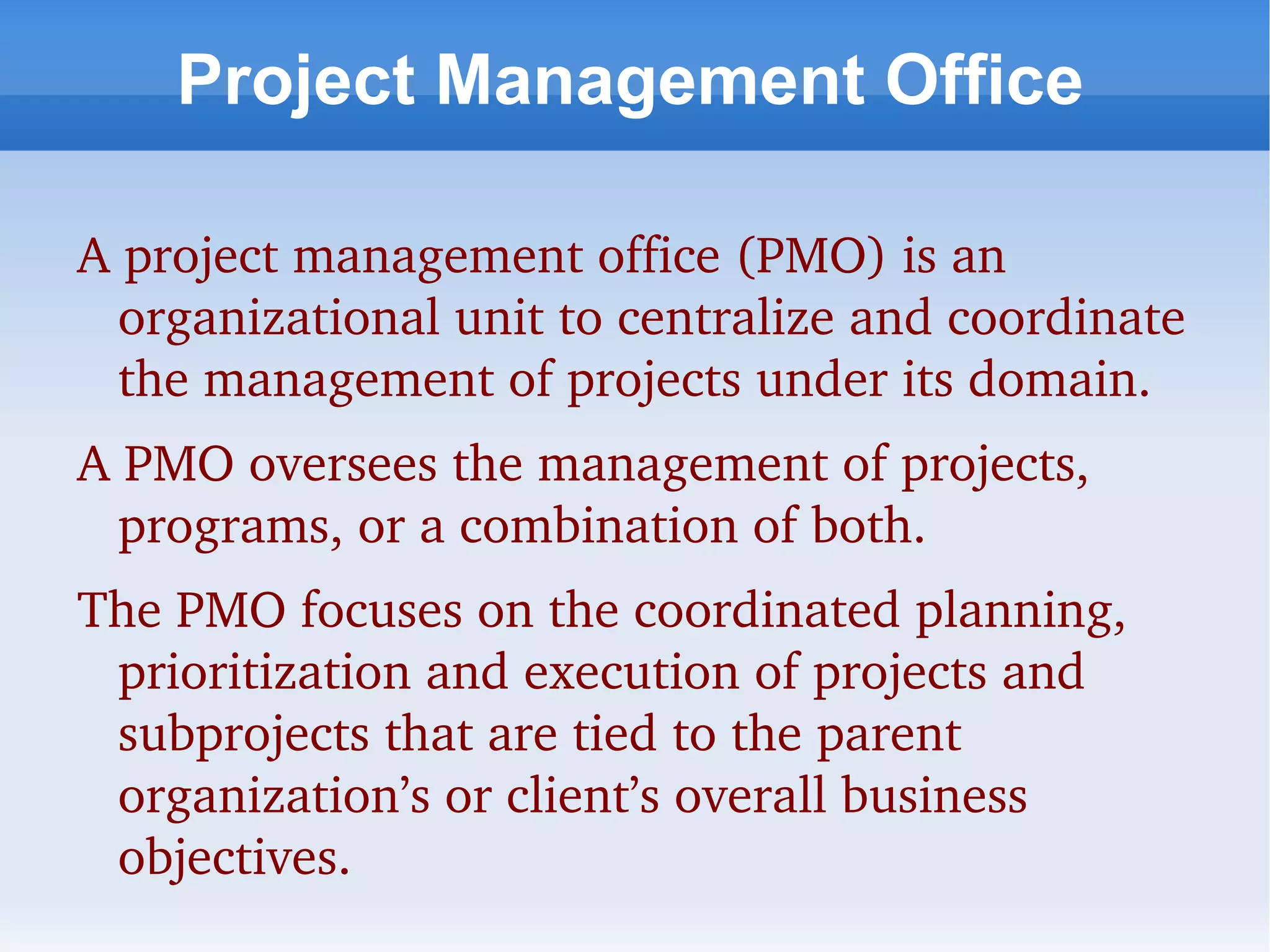 Project Management Office

A project management office (PMO) is an organizational unit to centralize and coordinate the management of projects under its domain.

A PMO oversees the management of projects, programs, or a combination of both.

The PMO focuses on the coordinated planning, prioritization and execution of projects and subprojects that are tied to the parent organization’s or client’s overall business objectives.